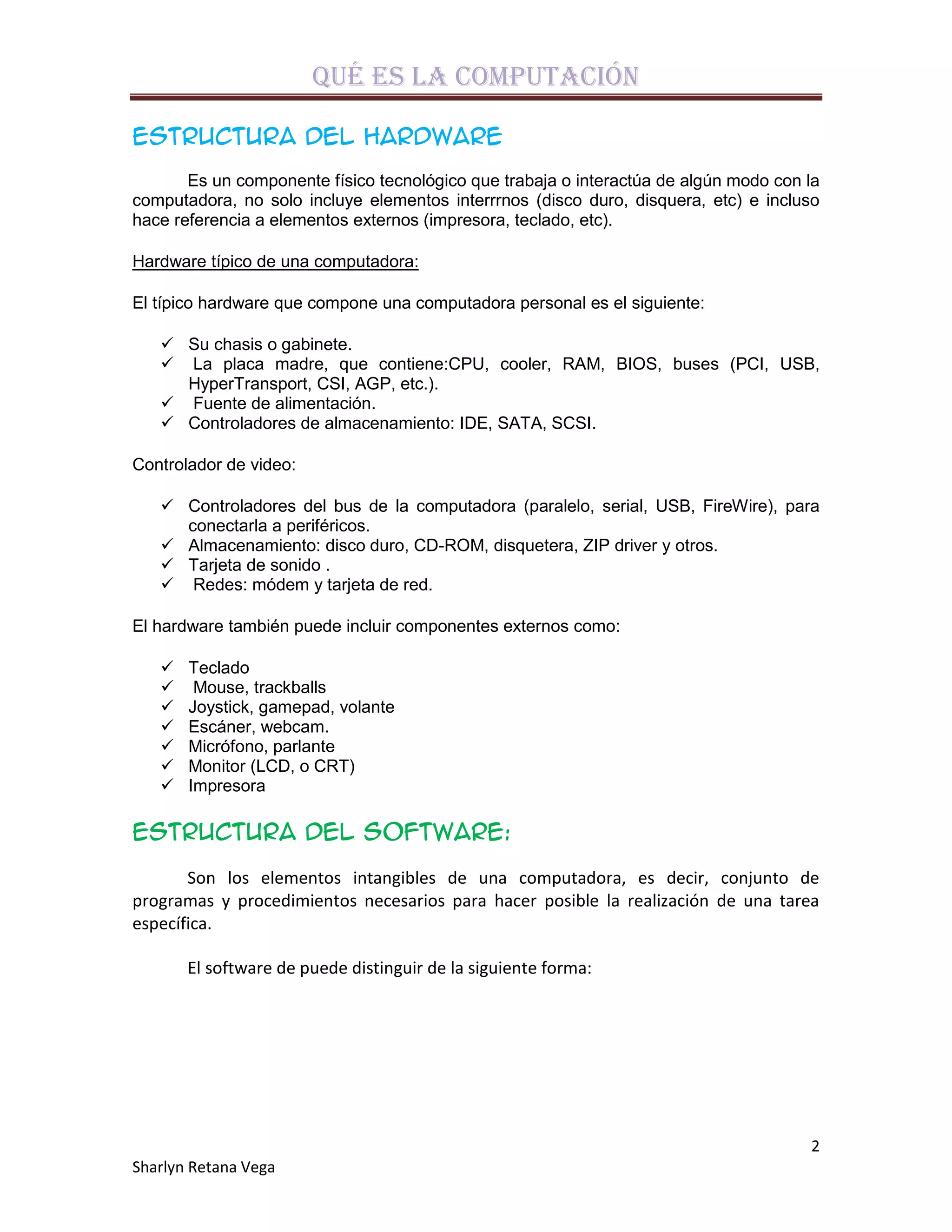 QUÉ ES LA COMPUTACIÓN

ESTRUCTURA DEL HARDWARE

Es un componente físico tecnológico que trabaja o interactúa de algún modo con la computadora, no solo incluye elementos interrrnos (disco duro, disquera, etc) e incluso hace referencia a elementos externos (impresora, teclado, etc).

Hardware típico de una computadora:

El típico hardware que compone una computadora personal es el siguiente:

✓ Su chasis o gabinete.
✓ La placa madre, que contiene:CPU, cooler, RAM, BIOS, buses (PCI, USB, HyperTransport, CSI, AGP, etc.).
✓ Fuente de alimentación.
✓ Controladores de almacenamiento: IDE, SATA, SCSI.

Controlador de video:

✓ Controladores del bus de la computadora (paralelo, serial, USB, FireWire), para conectarla a periféricos.
✓ Almacenamiento: disco duro, CD-ROM, disquetera, ZIP driver y otros.
✓ Tarjeta de sonido .
✓ Redes: módem y tarjeta de red.

El hardware también puede incluir componentes externos como:

✓ Teclado
✓ Mouse, trackballs
✓ Joystick, gamepad, volante
✓ Escáner, webcam.
✓ Micrófono, parlante
✓ Monitor (LCD, o CRT)
✓ Impresora

ESTRUCTURA DEL SOFTWARE:

Son los elementos intangibles de una computadora, es decir, conjunto de programas y procedimientos necesarios para hacer posible la realización de una tarea específica.

El software de puede distinguir de la siguiente forma:

2

Sharlyn Retana Vega